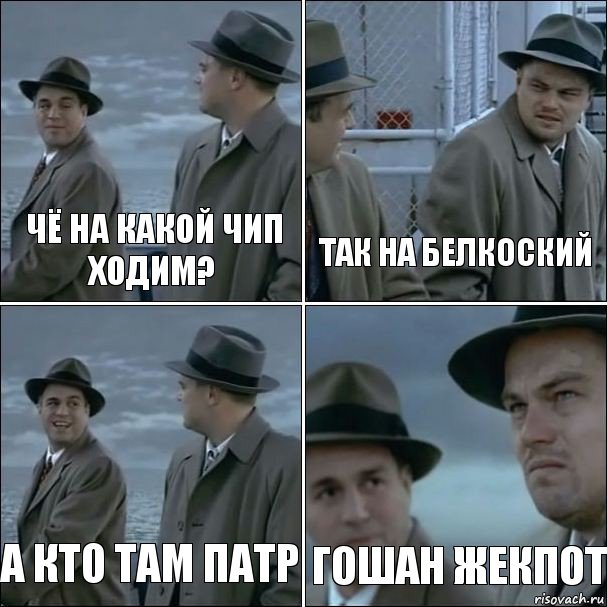 ЧЁ НА КАКОЙ ЧИП ХОДИМ?

ТАК НА БЕЛКОСКИЙ

А КТО ТАМ ПАТР

ГОШАН ЖЕКПОТ

risovach.ru